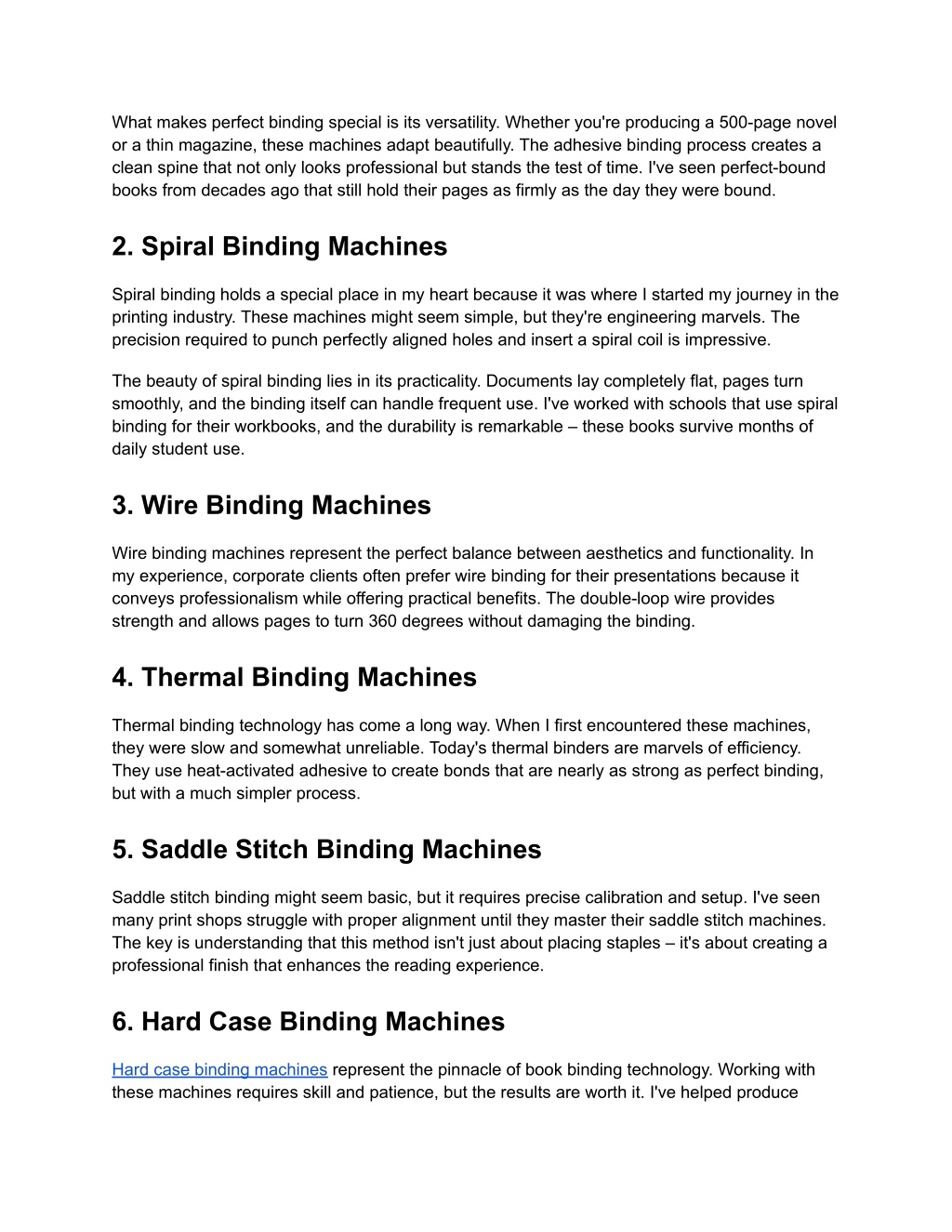 What makes perfect binding special is its versatility. Whether you're producing a 500-page novel or a thin magazine, these machines adapt beautifully. The adhesive binding process creates a clean spine that not only looks professional but stands the test of time. I've seen perfect-bound books from decades ago that still hold their pages as firmly as the day they were bound.

2. Spiral Binding Machines

Spiral binding holds a special place in my heart because it was where I started my journey in the printing industry. These machines might seem simple, but they're engineering marvels. The precision required to punch perfectly aligned holes and insert a spiral coil is impressive.

The beauty of spiral binding lies in its practicality. Documents lay completely flat, pages turn smoothly, and the binding itself can handle frequent use. I've worked with schools that use spiral binding for their workbooks, and the durability is remarkable – these books survive months of daily student use.

3. Wire Binding Machines

Wire binding machines represent the perfect balance between aesthetics and functionality. In my experience, corporate clients often prefer wire binding for their presentations because it conveys professionalism while offering practical benefits. The double-loop wire provides strength and allows pages to turn 360 degrees without damaging the binding.

4. Thermal Binding Machines

Thermal binding technology has come a long way. When I first encountered these machines, they were slow and somewhat unreliable. Today's thermal binders are marvels of efficiency. They use heat-activated adhesive to create bonds that are nearly as strong as perfect binding, but with a much simpler process.

5. Saddle Stitch Binding Machines

Saddle stitch binding might seem basic, but it requires precise calibration and setup. I've seen many print shops struggle with proper alignment until they master their saddle stitch machines. The key is understanding that this method isn't just about placing staples – it's about creating a professional finish that enhances the reading experience.

6. Hard Case Binding Machines

Hard case binding machines represent the pinnacle of book binding technology. Working with these machines requires skill and patience, but the results are worth it. I've helped produce